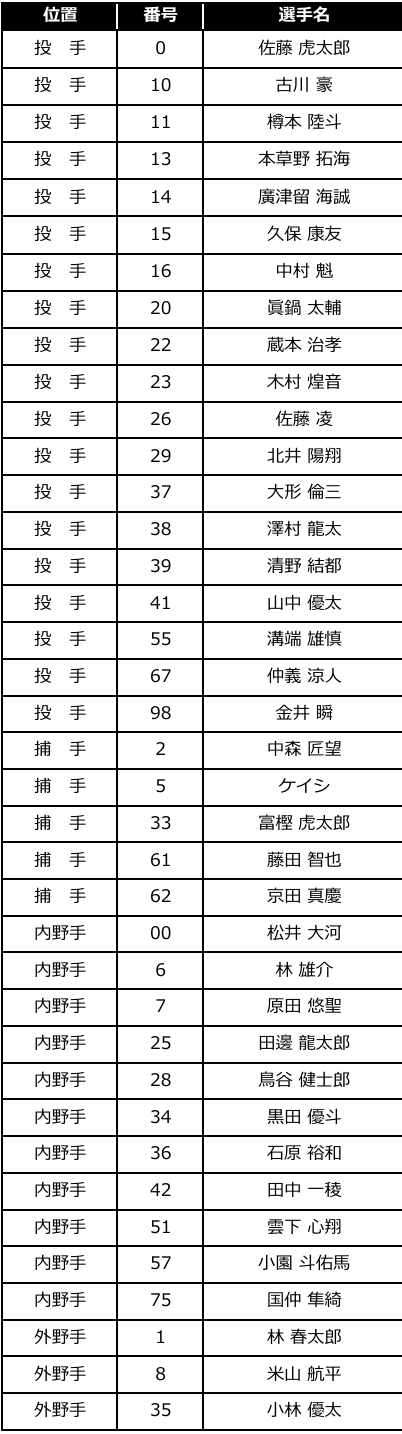 | 位置 | 番号 | 選手名 |
|---|---|---|
| 投 手 | 0 | 佐藤 虎太郎 |
| 投 手 | 10 | 古川 豪 |
| 投 手 | 11 | 樽本 陸斗 |
| 投 手 | 13 | 本草野 拓海 |
| 投 手 | 14 | 廣津留 海誠 |
| 投 手 | 15 | 久保 康友 |
| 投 手 | 16 | 中村 魁 |
| 投 手 | 20 | 眞鍋 太輔 |
| 投 手 | 22 | 蔵本 治孝 |
| 投 手 | 23 | 木村 煌音 |
| 投 手 | 26 | 佐藤 凌 |
| 投 手 | 29 | 北井 陽翔 |
| 投 手 | 37 | 大形 倫三 |
| 投 手 | 38 | 澤村 龍太 |
| 投 手 | 39 | 清野 結都 |
| 投 手 | 41 | 山中 優太 |
| 投 手 | 55 | 溝端 雄慎 |
| 投 手 | 67 | 仲義 涼人 |
| 投 手 | 98 | 金井 瞬 |
| 捕 手 | 2 | 中森 匠望 |
| 捕 手 | 5 | ケイシ |
| 捕 手 | 33 | 富樫 虎太郎 |
| 捕 手 | 61 | 藤田 智也 |
| 捕 手 | 62 | 京田 真慶 |
| 内野手 | 00 | 松井 大河 |
| 内野手 | 6 | 林 雄介 |
| 内野手 | 7 | 原田 悠聖 |
| 内野手 | 25 | 田邊 龍太郎 |
| 内野手 | 28 | 鳥谷 健士郎 |
| 内野手 | 34 | 黒田 優斗 |
| 内野手 | 36 | 石原 裕和 |
| 内野手 | 42 | 田中 一稜 |
| 内野手 | 51 | 雲下 心翔 |
| 内野手 | 57 | 小園 斗佑馬 |
| 内野手 | 75 | 国仲 隼綺 |
| 外野手 | 1 | 林 春太郎 |
| 外野手 | 8 | 米山 航平 |
| 外野手 | 35 | 小林 優太 |